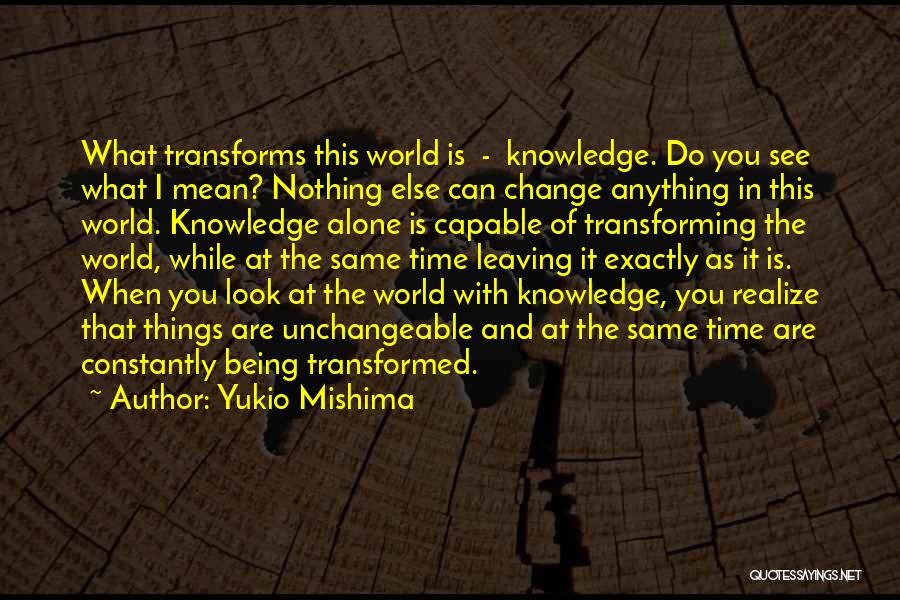 What transforms this world is - knowledge. Do you see what I mean? Nothing else can change anything in this world. Knowledge alone is capable of transforming the world, while at the same time leaving it exactly as it is. When you look at the world with knowledge, you realize that things are unchangeable and at the same time are constantly being transformed.

~ Author: Yukio Mishima

QUOTESSAYINGS.NET